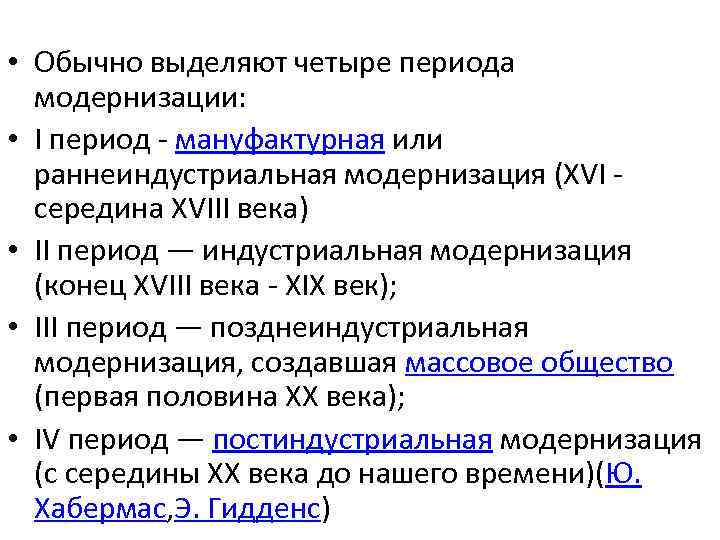 • Обычно выделяют четыре периода модернизации:
• I период - мануфактурная или раннеиндустриальная модернизация (XVI - середина XVIII века)
• II период — индустриальная модернизация (конец XVIII века - XIX век);
• III период — позднеиндустриальная модернизация, создавшая массовое общество (первая половина XX века);
• IV период — постиндустриальная модернизация (с середины XX века до нашего времени)(Ю. Хабермас,Э. Гидденс)